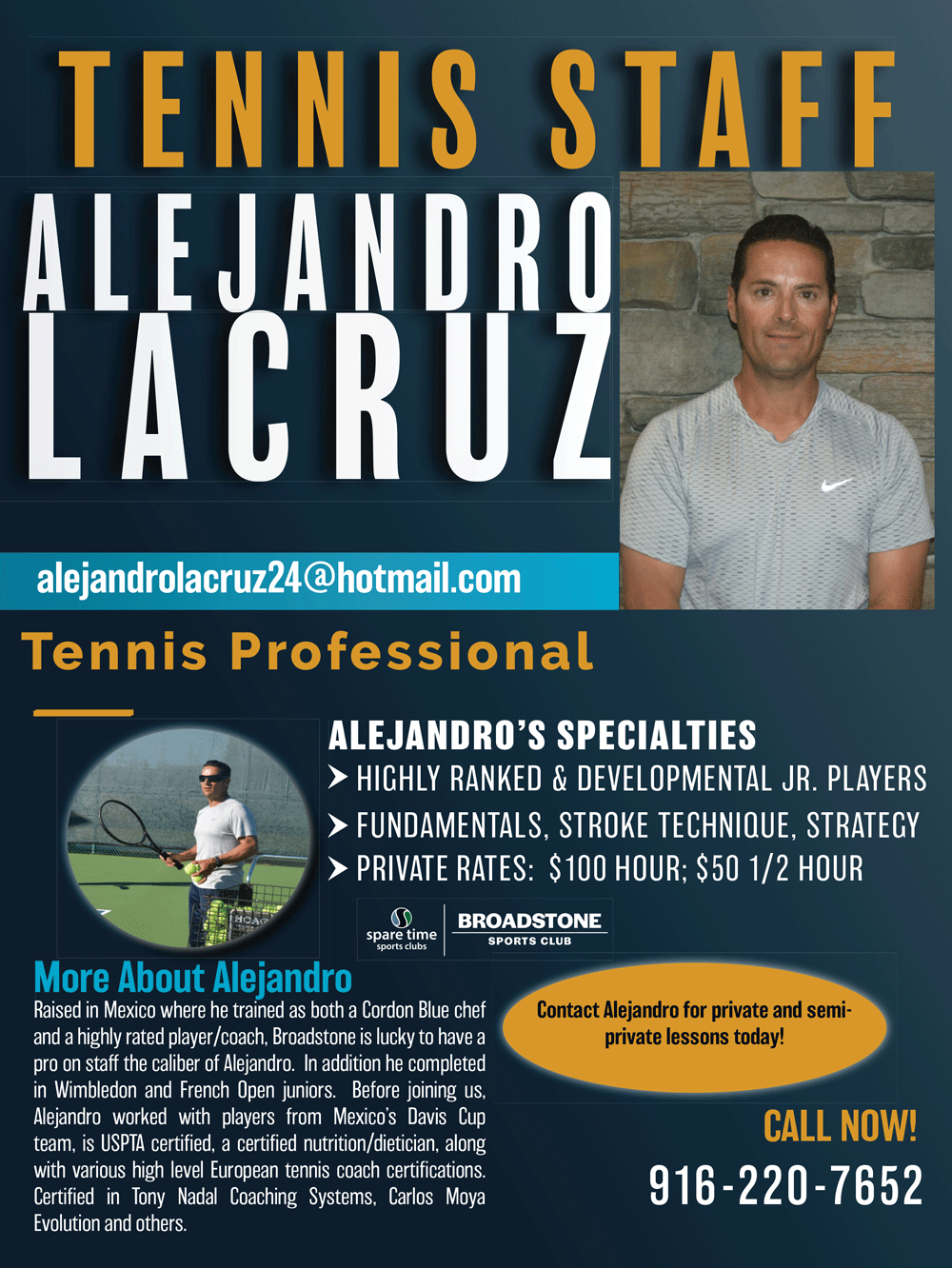 TENNIS STAFF

ALEJANDRO LACRUZ

alejandrolacruz24@hotmail.com

Tennis Professional

ALEJANDRO'S SPECIALTIES

➤ HIGHLY RANKED & DEVELOPMENTAL JR. PLAYERS
➤ FUNDAMENTALS, STROKE TECHNIQUE, STRATEGY
➤ PRIVATE RATES: $100 HOUR; $50 1/2 HOUR

spare time sports clubs

BROADSTONE SPORTS CLUB

More About Alejandro

Raised in Mexico where he trained as both a Cordon Blue chef and a highly rated player/coach, Broadstone is lucky to have a pro on staff the caliber of Alejandro. In addition he completed in Wimbledon and French Open juniors. Before joining us, Alejandro worked with players from Mexico's Davis Cup team, is USPTA certified, a certified nutrition/dietician, along with various high level European tennis coach certifications. Certified in Tony Nadal Coaching Systems, Carlos Moya Evolution and others.

Contact Alejandro for private and semi-private lessons today!

CALL NOW!

916-220-7652